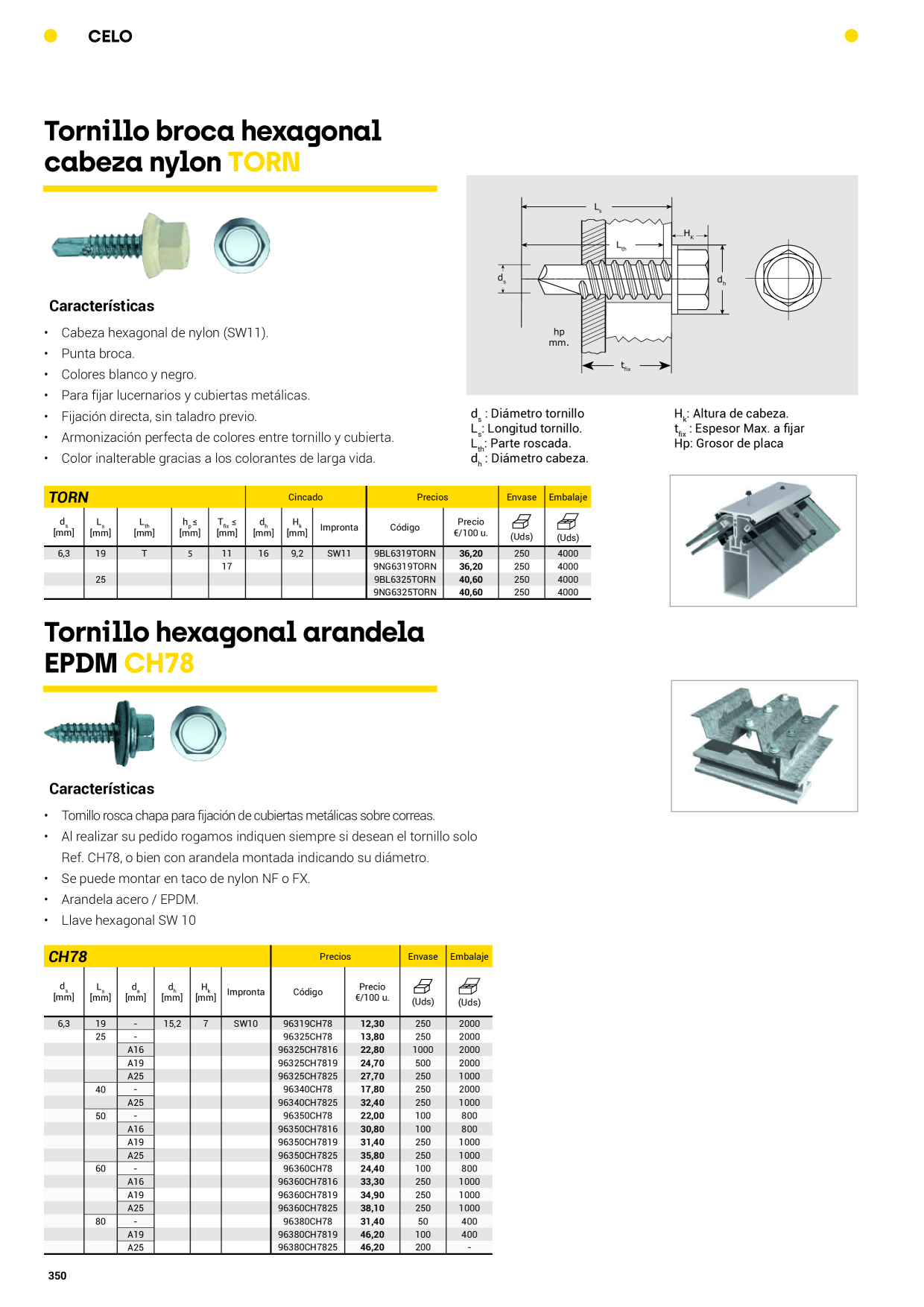 CELO

Tornillo broca hexagonal cabeza nylon TORN

Características

• Cabeza hexagonal de nylon (SW11).
• Punta broca.
• Colores blanco y negro.
• Para fijar lucernarios y cubiertas metálicas.
• Fijación directa, sin taladro previo.
• Armonización perfecta de colores entre tornillo y cubierta.
• Color inalterable gracias a los colorantes de larga vida.

$L_s$
$L_{th}$
$H_K$
$d_s$
$d_h$
hp mm.
$t_{fix}$

$d_s$ : Diámetro tornillo
$L_s$: Longitud tornillo.
$L_{th}$: Parte roscada.
$d_h$ : Diámetro cabeza.

$H_k$: Altura de cabeza.
$t_{fix}$ : Espesor Max. a fijar
Hp: Grosor de placa

| TORN | | | | | Cincado | | | Precios | | Envase | Embalaje |
|---|---|---|---|---|---|---|---|---|---|---|---|
| $d_s$ [mm] | $L_s$ [mm] | $L_{th}$ [mm] | $h_p \leq$ [mm] | $T_{fix} \leq$ [mm] | $d_h$ [mm] | $H_k$ [mm] | Impronta | Código | Precio €/100 u. | (Uds) | (Uds) |
| 6,3 | 19 | T | 5 | 11 | 16 | 9,2 | SW11 | 9BL6319TORN | 36,20 | 250 | 4000 |
| | | | | 17 | | | | 9NG6319TORN | 36,20 | 250 | 4000 |
| | 25 | | | | | | | 9BL6325TORN | 40,60 | 250 | 4000 |
| | | | | | | | | 9NG6325TORN | 40,60 | 250 | 4000 |

Tornillo hexagonal arandela EPDM CH78

Características

• Tornillo rosca chapa para fijación de cubiertas metálicas sobre correas.
• Al realizar su pedido rogamos indiquen siempre si desean el tornillo solo Ref. CH78, o bien con arandela montada indicando su diámetro.
• Se puede montar en taco de nylon NF o FX.
• Arandela acero / EPDM.
• Llave hexagonal SW 10

| CH78 | | | | | | Precios | | Envase | Embalaje |
|---|---|---|---|---|---|---|---|---|---|
| $d_s$ [mm] | $L_s$ [mm] | $d_a$ [mm] | $d_h$ [mm] | $H_k$ [mm] | Impronta | Código | Precio €/100 u. | (Uds) | (Uds) |
| 6,3 | 19 | - | 15,2 | 7 | SW10 | 96319CH78 | 12,30 | 250 | 2000 |
| | 25 | - | | | | 96325CH78 | 13,80 | 250 | 2000 |
| | | A16 | | | | 96325CH7816 | 22,80 | 1000 | 2000 |
| | | A19 | | | | 96325CH7819 | 24,70 | 500 | 2000 |
| | | A25 | | | | 96325CH7825 | 27,70 | 250 | 1000 |
| | 40 | - | | | | 96340CH78 | 17,80 | 250 | 2000 |
| | | A25 | | | | 96340CH7825 | 32,40 | 250 | 1000 |
| | 50 | - | | | | 96350CH78 | 22,00 | 100 | 800 |
| | | A16 | | | | 96350CH7816 | 30,80 | 100 | 800 |
| | | A19 | | | | 96350CH7819 | 31,40 | 250 | 1000 |
| | | A25 | | | | 96350CH7825 | 35,80 | 250 | 1000 |
| | 60 | - | | | | 96360CH78 | 24,40 | 100 | 800 |
| | | A16 | | | | 96360CH7816 | 33,30 | 250 | 1000 |
| | | A19 | | | | 96360CH7819 | 34,90 | 250 | 1000 |
| | | A25 | | | | 96360CH7825 | 38,10 | 250 | 1000 |
| | 80 | - | | | | 96380CH78 | 31,40 | 50 | 400 |
| | | A19 | | | | 96380CH7819 | 46,20 | 100 | 400 |
| | | A25 | | | | 96380CH7825 | 46,20 | 200 | - |

350